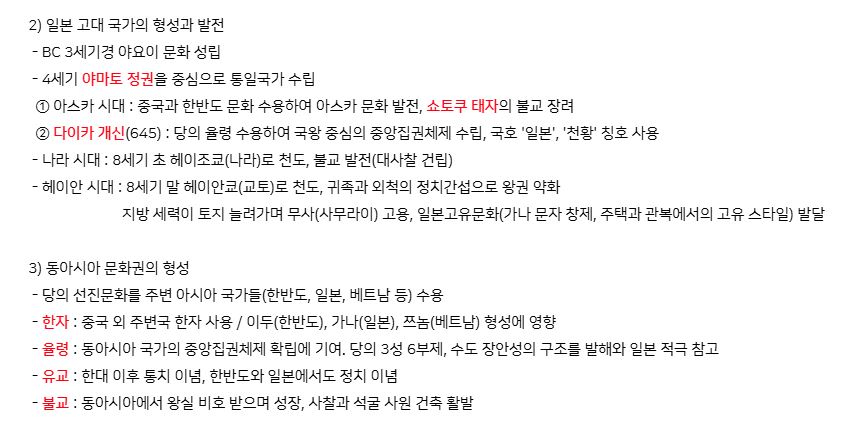 2) 일본 고대 국가의 형성과 발전

- BC 3세기경 야요이 문화 성립

- 4세기 야마토 정권을 중심으로 통일국가 수립

① 아스카 시대 : 중국과 한반도 문화 수용하여 아스카 문화 발전, 쇼토쿠 태자의 불교 장려

② 다이카 개신(645) : 당의 율령 수용하여 국왕 중심의 중앙집권체제 수립, 국호 '일본', '천황' 칭호 사용

- 나라 시대 : 8세기 초 헤이조쿄(나라)로 천도, 불교 발전(대사찰 건립)

- 헤이안 시대 : 8세기 말 헤이안쿄(교토)로 천도, 귀족과 외척의 정치간섭으로 왕권 약화
지방 세력이 토지 늘려가며 무사(사무라이) 고용, 일본고유문화(가나 문자 창제, 주택과 관복에서의 고유 스타일) 발달

3) 동아시아 문화권의 형성

- 당의 선진문화를 주변 아시아 국가들(한반도, 일본, 베트남 등) 수용

- 한자 : 중국 외 주변국 한자 사용 / 이두(한반도), 가나(일본), 쯔놈(베트남) 형성에 영향

- 율령 : 동아시아 국가의 중앙집권체제 확립에 기여. 당의 3성 6부제, 수도 장안성의 구조를 발해와 일본 적극 참고

- 유교 : 한대 이후 통치 이념, 한반도와 일본에서도 정치 이념

- 불교 : 동아시아에서 왕실 비호 받으며 성장, 사찰과 석굴 사원 건축 활발